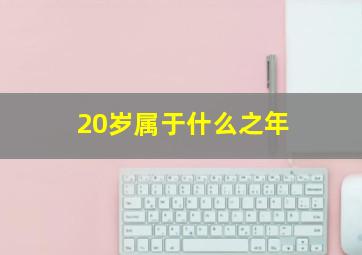 20岁属于什么之年